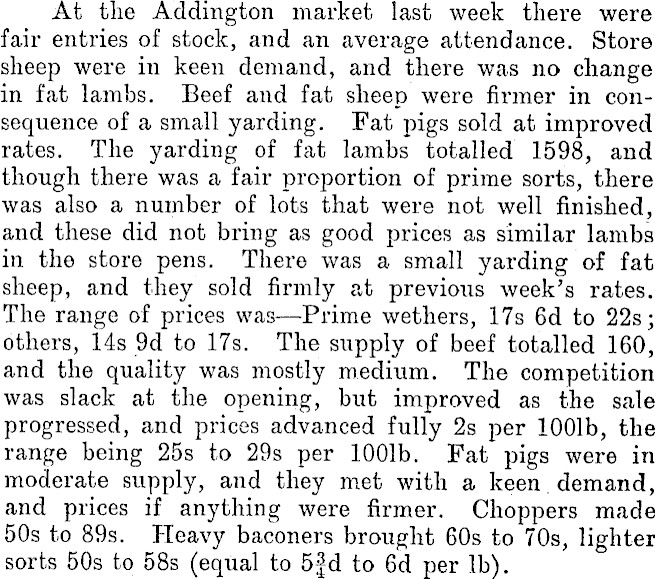 At the Addington market last week there were fair entries of stock, and an average attendance. Store sheep were in keen demand, and there was no change in fat lambs. Beef and fat sheep were firmer in consequence of a small yarding. Fat pigs sold at improved rates. The yarding of fat lambs totalled 1598, and though there was a fair proportion of prime sorts, there was also a number of lots that were not well finished, and these did not bring as good prices as similar lambs in the store pens. There was a small yarding of fat sheep, and they sold firmly at previous week's rates. The range of prices was—Prime wethers, 17s 6d to 22s; others, 14s 9d to 17s. The supply of beef totalled 160, and the quality was mostly medium. The competition was slack at the opening, but improved as the sale progressed, and prices advanced fully 2s per 100lb, the range being 25s to 29s per 100lb. Fat pigs were in moderate supply, and they met with a keen demand, and prices if anything were firmer. Choppers made 50s to 89s. Heavy baconers brought 60s to 70s, lighter sorts 50s to 58s (equal to $5\frac{3}{4}$d to 6d per lb).